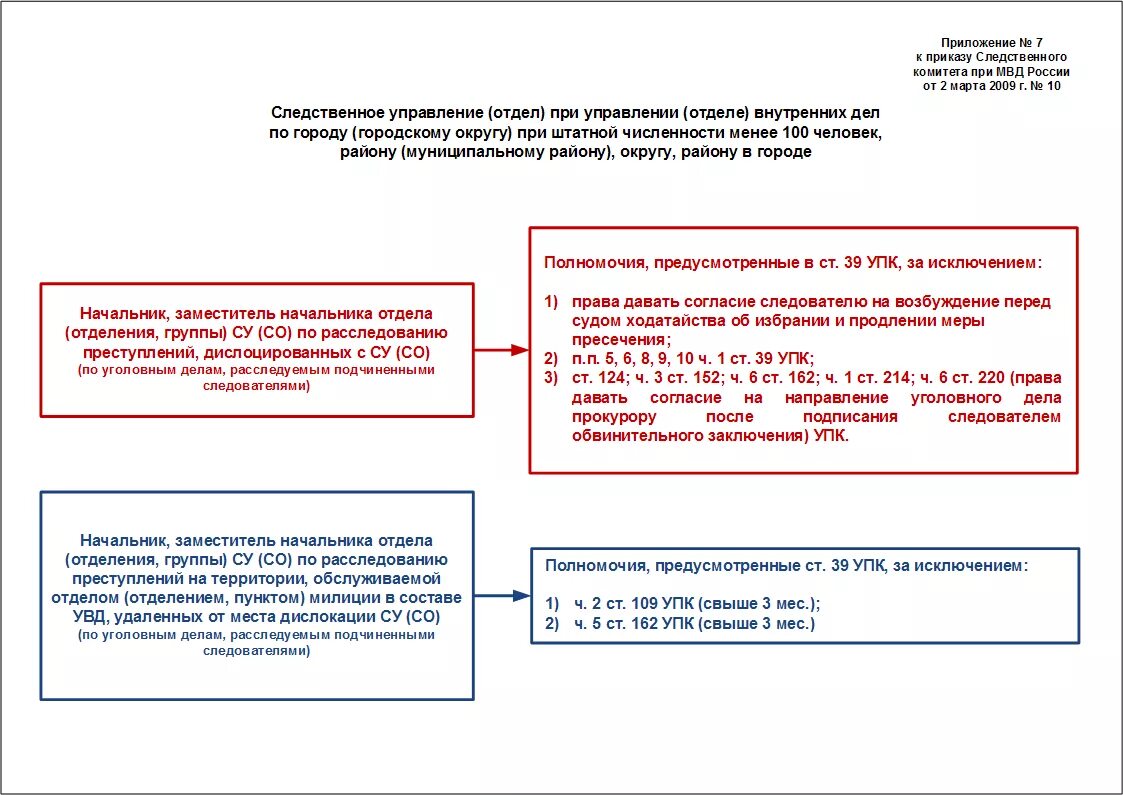 Приложение № 7
к приказу Следственного комитета при МВД России
от 2 марта 2009 г. № 10

Следственное управление (отдел) при управлении (отделе) внутренних дел по городу (городскому округу) при штатной численности менее 100 человек, району (муниципальному району), округу, району в городе

Начальник, заместитель начальника отдела (отделения, группы) СУ (СО) по расследованию преступлений, дислоцированных с СУ (СО)
(по уголовным делам, расследуемым подчиненными следователями)

Полномочия, предусмотренные в ст. 39 УПК, за исключением:

1) права давать согласие следователю на возбуждение перед судом ходатайства об избрании и продлении меры пресечения;
2) п.п. 5, 6, 8, 9, 10 ч. 1 ст. 39 УПК;
3) ст. 124; ч. 3 ст. 152; ч. 6 ст. 162; ч. 1 ст. 214; ч. 6 ст. 220 (права давать согласие на направление уголовного дела прокурору после подписания следователем обвинительного заключения) УПК.

Начальник, заместитель начальника отдела (отделения, группы) СУ (СО) по расследованию преступлений на территории, обслуживаемой отделом (отделением, пунктом) милиции в составе УВД, удаленных от места дислокации СУ (СО)
(по уголовным делам, расследуемым подчиненными следователями)

Полномочия, предусмотренные ст. 39 УПК, за исключением:

1) ч. 2 ст. 109 УПК (свыше 3 мес.);
2) ч. 5 ст. 162 УПК (свыше 3 мес.)